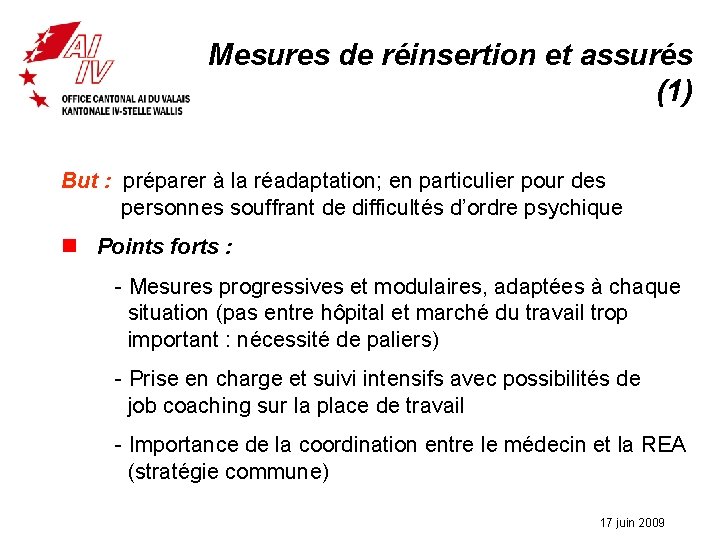 AI
IV
OFFICE CANTONAL AI DU VALAIS
KANTONALE IV-STELLE WALLIS

Mesures de réinsertion et assurés (1)

But : préparer à la réadaptation; en particulier pour des personnes souffrant de difficultés d'ordre psychique

Points forts :

- Mesures progressives et modulaires, adaptées à chaque situation (pas entre hôpital et marché du travail trop important : nécessité de paliers)

- Prise en charge et suivi intensifs avec possibilités de job coaching sur la place de travail

- Importance de la coordination entre le médecin et la REA (stratégie commune)

17 juin 2009